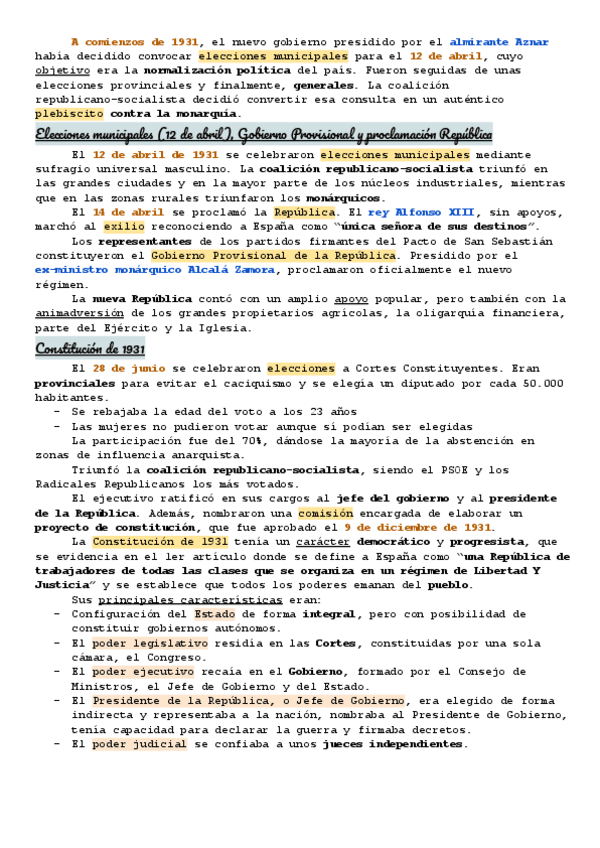 A comienzos de 1931, el nuevo gobierno presidido por el almirante Aznar había decidido convocar elecciones municipales para el 12 de abril, cuyo objetivo era la normalización política del país. Fueron seguidas de unas elecciones provinciales y finalmente, generales. La coalición republicano-socialista decidió convertir esa consulta en un auténtico plebiscito contra la monarquía.

Elecciones municipales (12 de abril), Gobierno Provisional y proclamación República

El 12 de abril de 1931 se celebraron elecciones municipales mediante sufragio universal masculino. La coalición republicano-socialista triunfó en las grandes ciudades y en la mayor parte de los núcleos industriales, mientras que en las zonas rurales triunfaron los monárquicos.

El 14 de abril se proclamó la República. El rey Alfonso XIII, sin apoyos, marchó al exilio reconociendo a España como "única señora de sus destinos".

Los representantes de los partidos firmantes del Pacto de San Sebastián constituyeron el Gobierno Provisional de la República. Presidido por el ex-ministro monárquico Alcalá Zamora, proclamaron oficialmente el nuevo régimen.

La nueva República contó con un amplio apoyo popular, pero también con la animadversión de los grandes propietarios agrícolas, la oligarquía financiera, parte del Ejército y la Iglesia.

Constitución de 1931

El 28 de junio se celebraron elecciones a Cortes Constituyentes. Eran provinciales para evitar el caciquismo y se elegía un diputado por cada 50.000 habitantes.
- Se rebajaba la edad del voto a los 23 años
- Las mujeres no pudieron votar aunque sí podían ser elegidas

La participación fue del 70%, dándose la mayoría de la abstención en zonas de influencia anarquista.

Triunfó la coalición republicano-socialista, siendo el PSOE y los Radicales Republicanos los más votados.

El ejecutivo ratificó en sus cargos al jefe del gobierno y al presidente de la República. Además, nombraron una comisión encargada de elaborar un proyecto de constitución, que fue aprobado el 9 de diciembre de 1931.

La Constitución de 1931 tenía un carácter democrático y progresista, que se evidencia en el 1er artículo donde se define a España como "una República de trabajadores de todas las clases que se organiza en un régimen de Libertad Y Justicia" y se establece que todos los poderes emanan del pueblo.

Sus principales características eran:
- Configuración del Estado de forma integral, pero con posibilidad de constituir gobiernos autónomos.
- El poder legislativo residía en las Cortes, constituidas por una sola cámara, el Congreso.
- El poder ejecutivo recaía en el Gobierno, formado por el Consejo de Ministros, el Jefe de Gobierno y del Estado.
- El Presidente de la República, o Jefe de Gobierno, era elegido de forma indirecta y representaba a la nación, nombraba al Presidente de Gobierno, tenía capacidad para declarar la guerra y firmaba decretos.
- El poder judicial se confiaba a unos jueces independientes.